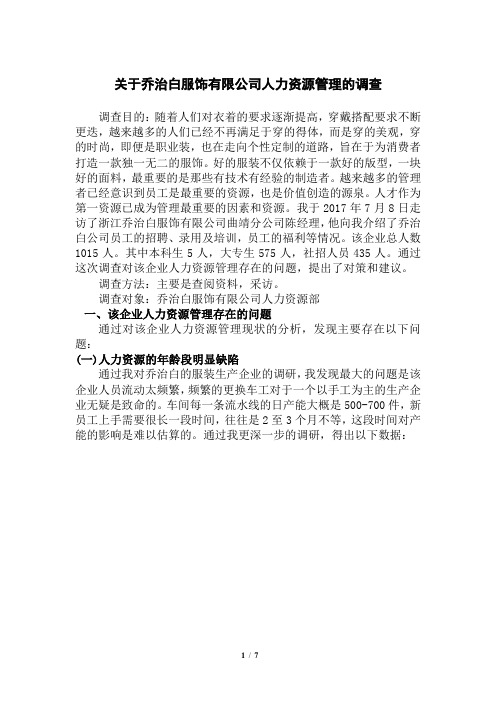 关于乔治白服饰有限公司人力资源管理的调查

调查目的：随着人们对衣着的要求逐渐提高，穿戴搭配要求不断更迭，越来越多的人们已经不再满足于穿的得体，而是穿的美观，穿的时尚，即便是职业装，也在走向个性定制的道路，旨在于为消费者打造一款独一无二的服饰。好的服装不仅依赖于一款好的版型，一块好的面料，最重要的是那些有技术有经验的制造者。越来越多的管理者已经意识到员工是最重要的资源，也是价值创造的源泉。人才作为第一资源已成为管理最重要的因素和资源。我于 2017 年 7 月 8 日走访了浙江乔治白服饰有限公司曲靖分公司陈经理，他向我介绍了乔治白公司员工的招聘、录用及培训，员工的福利等情况。该企业总人数 1015 人。其中本科生 5 人，大专生 575 人，社招人员 435 人。通过这次调查对该企业人力资源管理存在的问题，提出了对策和建议。

调查方法：主要是查阅资料，采访。

调查对象：乔治白服饰有限公司人力资源部

一、该企业人力资源管理存在的问题

通过对该企业人力资源管理现状的分析，发现主要存在以下问题：

(一)人力资源的年龄段明显缺陷

通过我对乔治白的服装生产企业的调研，我发现最大的问题是该企业人员流动太频繁，频繁的更换车工对于一个以手工为主的生产企业无疑是致命的。车间每一条流水线的日产能大概是 500-700 件，新员工上手需要很长一段时间，往往是 2 至 3 个月不等，这段时间对产能的影响是难以估算的。通过我更深一步的调研，得出以下数据：

1 / 7